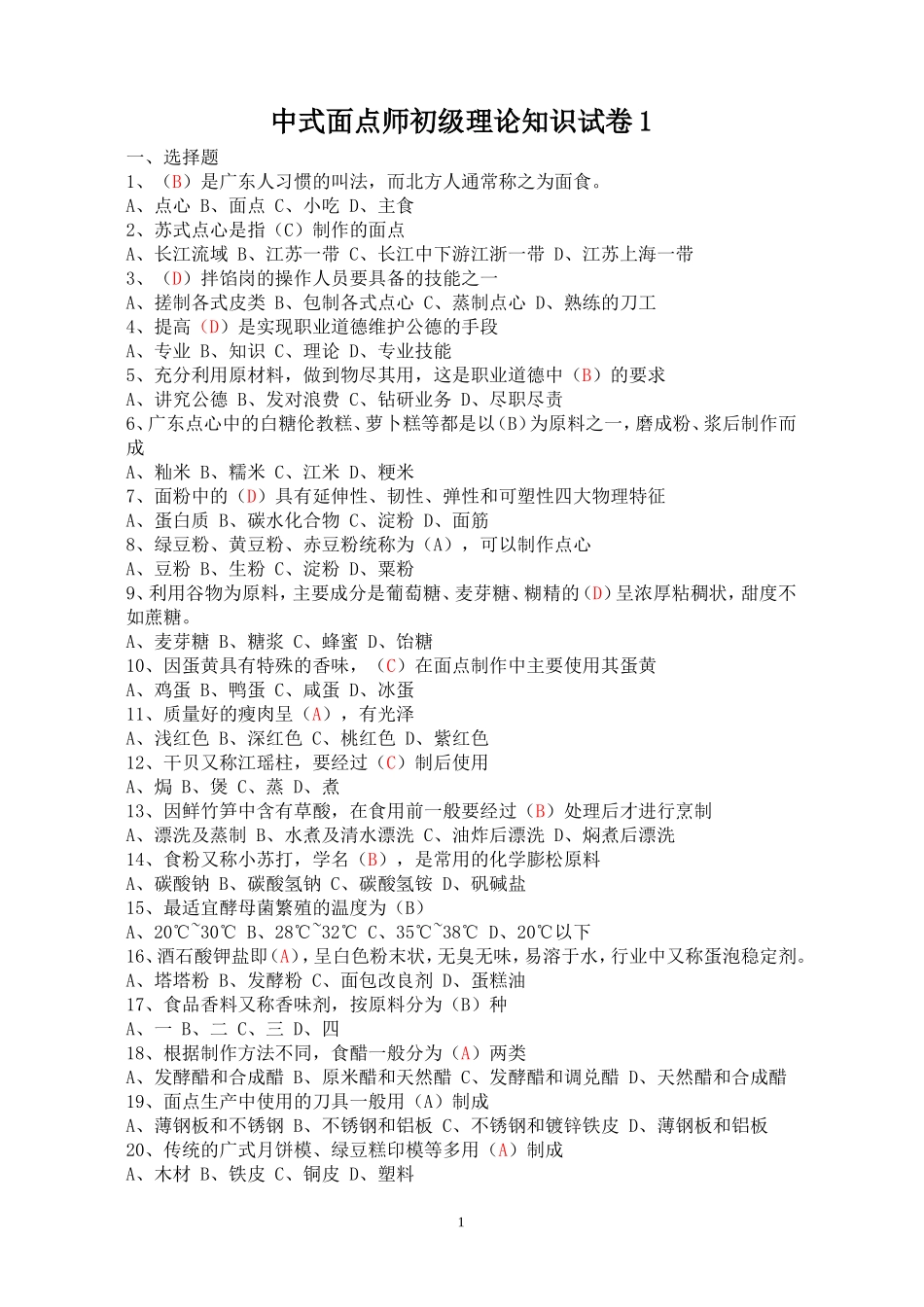 中式面点师初级理论知识试卷 1

一、选择题

1、（B）是广东人习惯的叫法，而北方人通常称之为面食。

A、点心 B、面点 C、小吃 D、主食

2、苏式点心是指（C）制作的面点

A、长江流域 B、江苏一带 C、长江中下游江浙一带 D、江苏上海一带

3、（D）拌馅岗的操作人员要具备的技能之一

A、搓制各式皮类 B、包制各式点心 C、蒸制点心 D、熟练的刀工

4、提高（D）是实现职业道德维护公德的手段

A、专业 B、知识 C、理论 D、专业技能

5、充分利用原材料，做到物尽其用，这是职业道德中（B）的要求

A、讲究公德 B、发对浪费 C、钻研业务 D、尽职尽责

6、广东点心中的白糖伦教糕、萝卜糕等都是以(B)为原料之一，磨成粉、浆后制作而成

A、籼米 B、糯米 C、江米 D、粳米

7、面粉中的（D）具有延伸性、韧性、弹性和可塑性四大物理特征

A、蛋白质 B、碳水化合物 C、淀粉 D、面筋

8、绿豆粉、黄豆粉、赤豆粉统称为（A），可以制作点心

A、豆粉 B、生粉 C、淀粉 D、粟粉

9、利用谷物为原料，主要成分是葡萄糖、麦芽糖、糊精的(D)呈浓厚粘稠状，甜度不如蔗糖。

A、麦芽糖 B、糖浆 C、蜂蜜 D、饴糖

10、因蛋黄具有特殊的香味，（C）在面点制作中主要使用其蛋黄

A、鸡蛋 B、鸭蛋 C、咸蛋 D、冰蛋

11、质量好的瘦肉呈（A），有光泽

A、浅红色 B、深红色 C、桃红色 D、紫红色

12、干贝又称江瑶柱，要经过（C）制后使用

A、焗 B、煲 C、蒸 D、煮

13、因鲜竹笋中含有草酸，在食用前一般要经过（B）处理后才进行烹制

A、漂洗及蒸制 B、水煮及清水漂洗 C、油炸后漂洗 D、焖煮后漂洗

14、食粉又称小苏打，学名（B），是常用的化学膨松原料

A、碳酸钠 B、碳酸氢钠 C、碳酸氢铵 D、矾碱盐

15、最适宜酵母菌繁殖的温度为（B）

A、20℃~30℃ B、28℃~32℃ C、35℃~38℃ D、20℃以下

16、酒石酸钾盐即(A)，呈白色粉末状，无臭无味，易溶于水，行业中又称蛋泡稳定剂。

A、塔塔粉 B、发酵粉 C、面包改良剂 D、蛋糕油

17、食品香料又称香味剂，按原料分为（B）种

A、一 B、二 C、三 D、四

18、根据制作方法不同，食醋一般分为（A）两类

A、发酵醋和合成醋 B、原米醋和天然醋 C、发酵醋和调兑醋 D、天然醋和合成醋

19、面点生产中使用的刀具一般用（A）制成

A、薄钢板和不锈钢 B、不锈钢和铝板 C、不锈钢和镀锌铁皮 D、薄钢板和铝板

20、传统的广式月饼模、绿豆糕印模等多用（A）制成

A、木材 B、铁皮 C、铜皮 D、塑料

1